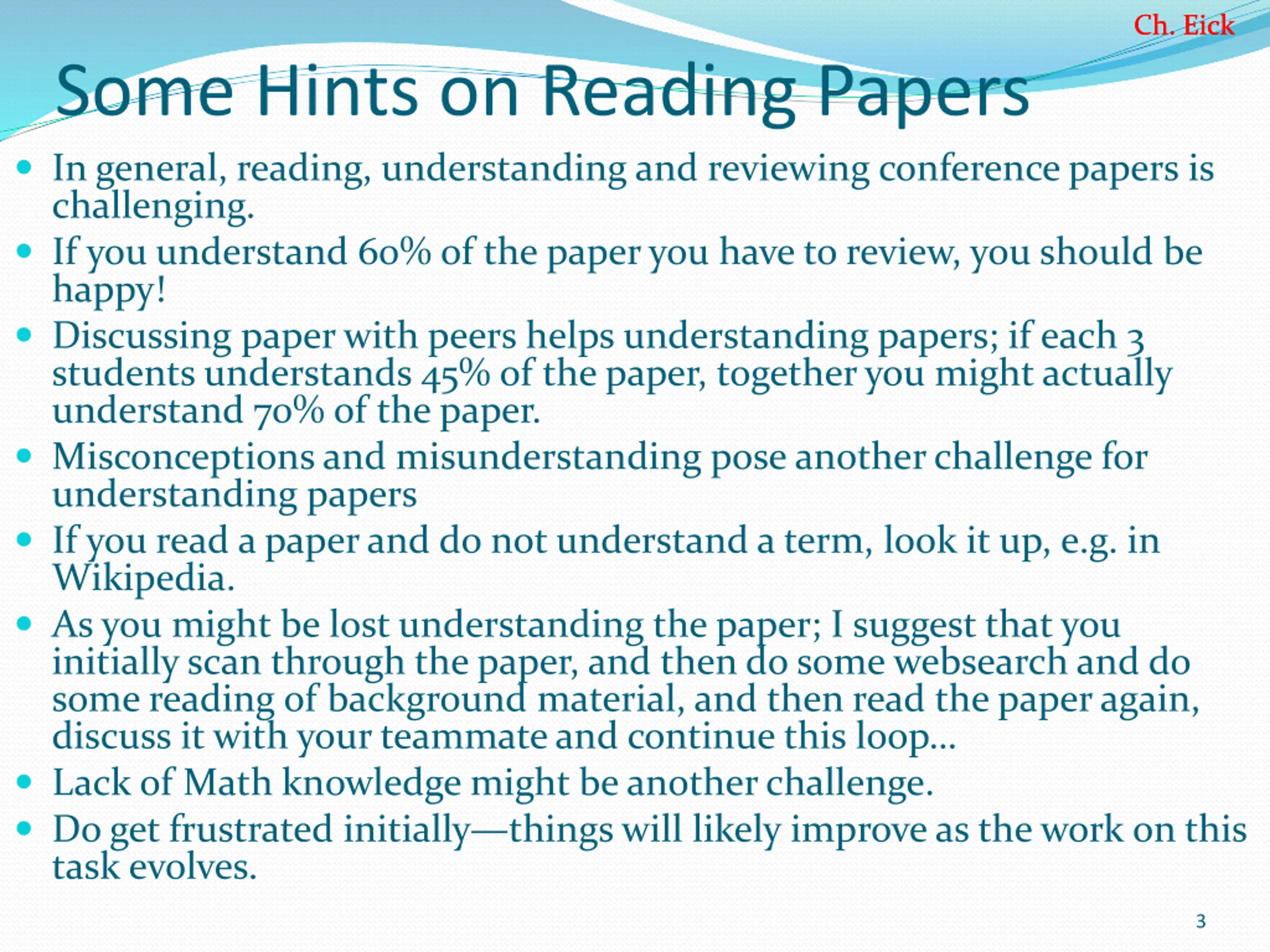 Ch. Eick

Some Hints on Reading Papers

• In general, reading, understanding and reviewing conference papers is challenging.
• If you understand 60% of the paper you have to review, you should be happy!
• Discussing paper with peers helps understanding papers; if each 3 students understands 45% of the paper, together you might actually understand 70% of the paper.
• Misconceptions and misunderstanding pose another challenge for understanding papers
• If you read a paper and do not understand a term, look it up, e.g. in Wikipedia.
• As you might be lost understanding the paper; I suggest that you initially scan through the paper, and then do some websearch and do some reading of background material, and then read the paper again, discuss it with your teammate and continue this loop…
• Lack of Math knowledge might be another challenge.
• Do get frustrated initially—things will likely improve as the work on this task evolves.

3